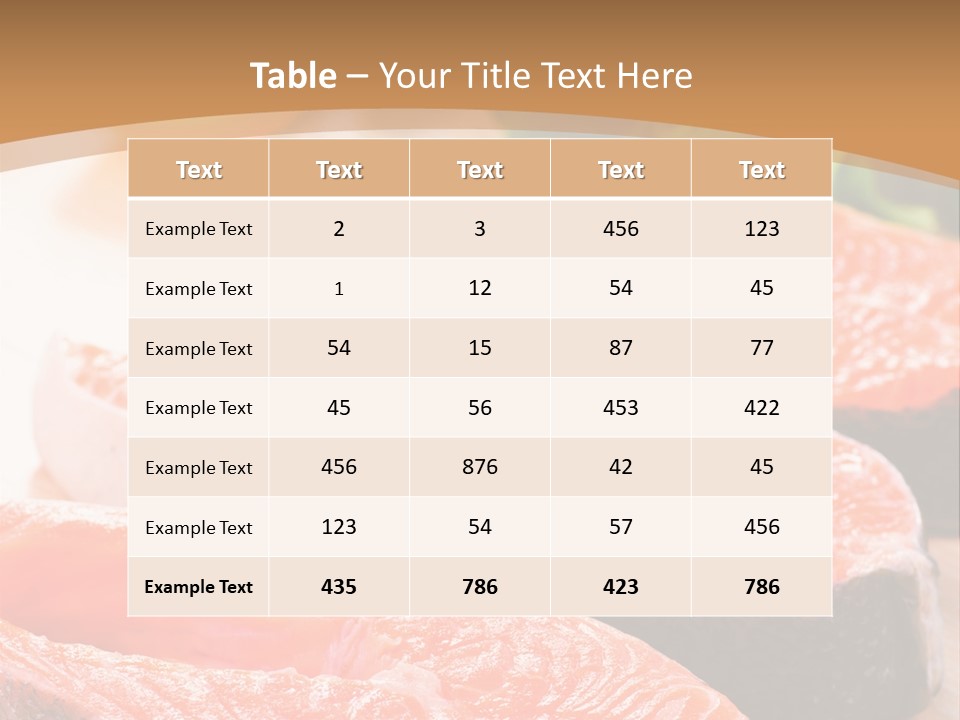 Table – Your Title Text Here

| Text | Text | Text | Text | Text |
|---|---|---|---|---|
| Example Text | 2 | 3 | 456 | 123 |
| Example Text | 1 | 12 | 54 | 45 |
| Example Text | 54 | 15 | 87 | 77 |
| Example Text | 45 | 56 | 453 | 422 |
| Example Text | 456 | 876 | 42 | 45 |
| Example Text | 123 | 54 | 57 | 456 |
| Example Text | 435 | 786 | 423 | 786 |